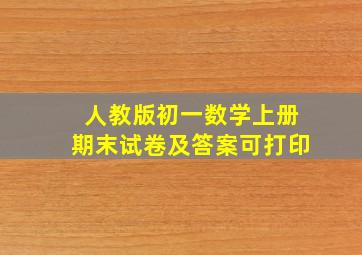 人教版初一数学上册
期末试卷及答案可打印